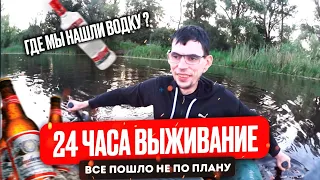 ГДЕ МЫ НАШЛИ ВОДКУ ?

24 ЧАСА ВЫЖИВАНИЕ

ВСЕ ПОШЛО НЕ ПО ПЛАНУ